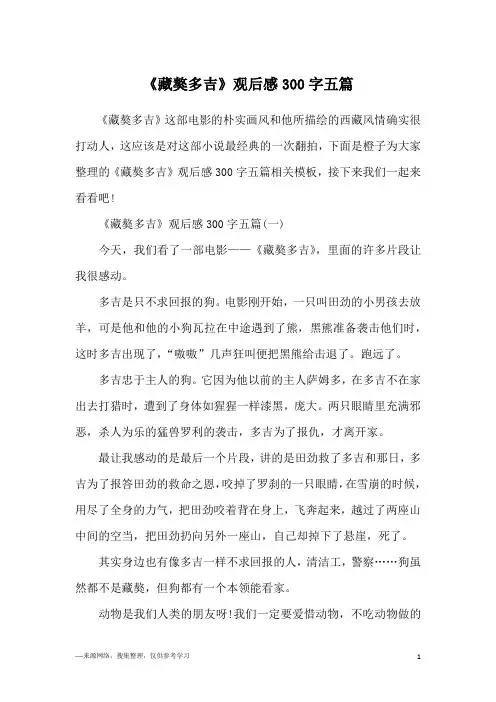 《藏獒多吉》观后感300字五篇

《藏獒多吉》这部电影的朴实画风和他所描绘的西藏风情确实很打动人，这应该是对这部小说最经典的一次翻拍，下面是橙子为大家整理的《藏獒多吉》观后感300字五篇相关模板，接下来我们一起来看看吧！

《藏獒多吉》观后感300字五篇(一)

今天，我们看了一部电影——《藏獒多吉》，里面的许多片段让我很感动。

多吉是只不求回报的狗。电影刚开始，一只叫田劲的小男孩去放羊，可是他和他的小狗瓦拉在中途遇到了熊，黑熊准备袭击他们时，这时多吉出现了，“嗷嗷”几声狂叫便把黑熊给击退了。跑远了。

多吉忠于主人的狗。它因为他以前的主人萨姆多，在多吉不在家出去打猎时，遭到了身体如猩猩一样漆黑，庞大。两只眼睛里充满邪恶，杀人为乐的猛兽罗利的袭击，多吉为了报仇，才离开家。

最让我感动的是最后一个片段，讲的是田劲救了多吉和那日，多吉为了报答田劲的救命之恩，咬掉了罗刹的一只眼睛，在雪崩的时候，用尽了全身的力气，把田劲咬着背在身上，飞奔起来，越过了两座山中间的空当，把田劲扔向另外一座山，自己却掉下了悬崖，死了。

其实身边也有像多吉一样不求回报的人，清洁工，警察……狗虽然都不是藏獒，但狗都有一个本领能看家。

动物是我们人类的朋友呀！我们一定要爱惜动物，不吃动物做的

—来源网络，搜集整理，仅供参考学习

1